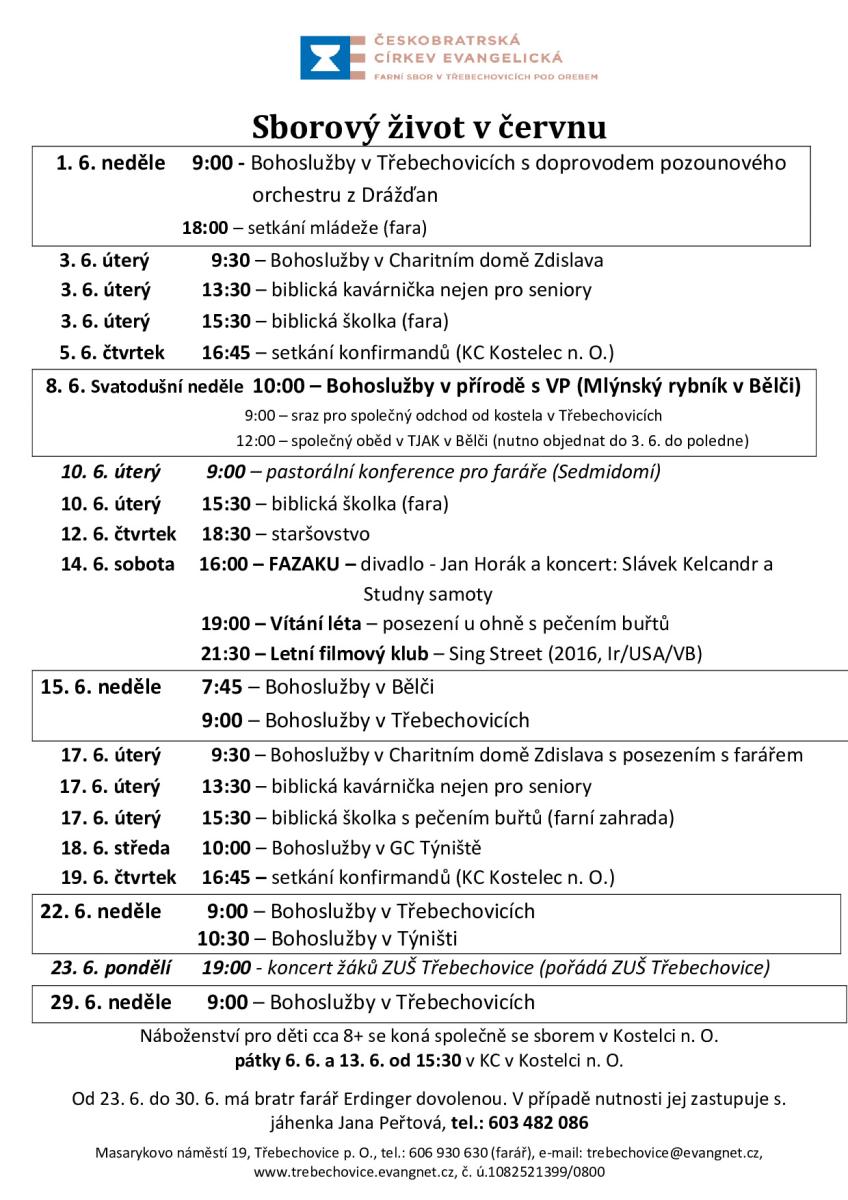 ČESKOBRATRSKÁ
CÍRKEV EVANGELICKÁ
FARNÍ SBOR V TŘEBECHOVICÍCH POD OREBEM

Sborový život v červnu

1. 6. neděle 9:00 - Bohoslužby v Třebechovicích s doprovodem pozounového orchestru z Drážďan
18:00 – setkání mládeže (fara)

3. 6. úterý 9:30 – Bohoslužby v Charitním domě Zdislava
3. 6. úterý 13:30 – biblická kavárnička nejen pro seniory
3. 6. úterý 15:30 – biblická školka (fara)
5. 6. čtvrtek 16:45 – setkání konfirmandů (KC Kostelec n. O.)

8. 6. Svatodušní neděle 10:00 – Bohoslužby v přírodě s VP (Mlýnský rybník v Bělči)
9:00 – sraz pro společný odchod od kostela v Třebechovicích
12:00 – společný oběd v TJAK v Bělči (nutno objednat do 3. 6. do poledne)

10. 6. úterý 9:00 – pastorální konference pro faráře (Sedmidomí)
10. 6. úterý 15:30 – biblická školka (fara)
12. 6. čtvrtek 18:30 – staršovstvo
14. 6. sobota 16:00 – FAZAKU – divadlo - Jan Horák a koncert: Slávek Kelcandr a Studny samoty
19:00 – Vítání léta – posezení u ohně s pečením buřtů
21:30 – Letní filmový klub – Sing Street (2016, Ir/USA/VB)

15. 6. neděle 7:45 – Bohoslužby v Bělči
9:00 – Bohoslužby v Třebechovicích

17. 6. úterý 9:30 – Bohoslužby v Charitním domě Zdislava s posezením s farářem
17. 6. úterý 13:30 – biblická kavárnička nejen pro seniory
17. 6. úterý 15:30 – biblická školka s pečením buřtů (farní zahrada)
18. 6. středa 10:00 – Bohoslužby v GC Týniště
19. 6. čtvrtek 16:45 – setkání konfirmandů (KC Kostelec n. O.)

22. 6. neděle 9:00 – Bohoslužby v Třebechovicích
10:30 – Bohoslužby v Týništi

23. 6. pondělí 19:00 - koncert žáků ZUŠ Třebechovice (pořádá ZUŠ Třebechovice)

29. 6. neděle 9:00 – Bohoslužby v Třebechovicích

Náboženství pro děti cca 8+ se koná společně se sborem v Kostelci n. O. pátky 6. 6. a 13. 6. od 15:30 v KC v Kostelci n. O.

Od 23. 6. do 30. 6. má bratr farář Erdinger dovolenou. V případě nutnosti jej zastupuje s. jáhenka Jana Peřtová, tel.: 603 482 086

Masarykovo náměstí 19, Třebechovice p. O., tel.: 606 930 630 (farář), e-mail: trebechovice@evangnet.cz, www.trebechovice.evangnet.cz, č. ú.1082521399/0800